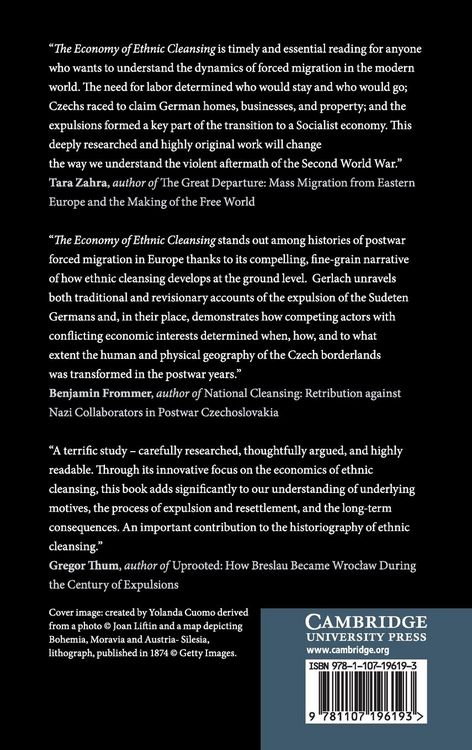 "The Economy of Ethnic Cleansing is timely and essential reading for anyone who wants to understand the dynamics of forced migration in the modern world. The need for labor determined who would stay and who would go; Czechs raced to claim German homes, businesses, and property; and the expulsions formed a key part of the transition to a Socialist economy. This deeply researched and highly original work will change the way we understand the violent aftermath of the Second World War."
Tara Zahra, author of The Great Departure: Mass Migration from Eastern Europe and the Making of the Free World

"The Economy of Ethnic Cleansing stands out among histories of postwar forced migration in Europe thanks to its compelling, fine-grain narrative of how ethnic cleansing develops at the ground level. Gerlach unravels both traditional and revisionary accounts of the expulsion of the Sudeten Germans and, in their place, demonstrates how competing actors with conflicting economic interests determined when, how, and to what extent the human and physical geography of the Czech borderlands was transformed in the postwar years."
Benjamin Frommer, author of National Cleansing: Retribution against Nazi Collaborators in Postwar Czechoslovakia

"A terrific study – carefully researched, thoughtfully argued, and highly readable. Through its innovative focus on the economics of ethnic cleansing, this book adds significantly to our understanding of underlying motives, the process of expulsion and resettlement, and the long-term consequences. An important contribution to the historiography of ethnic cleansing."
Gregor Thum, author of Uprooted: How Breslau Became Wrocław During the Century of Expulsions

Cover image: created by Yolanda Cuomo derived from a photo © Joan Liftin and a map depicting Bohemia, Moravia and Austria- Silesia, lithograph, published in 1874 © Getty Images.

CAMBRIDGE
UNIVERSITY PRESS
www.cambridge.org

ISBN 978-1-107-19619-3

9 781107 196193 >